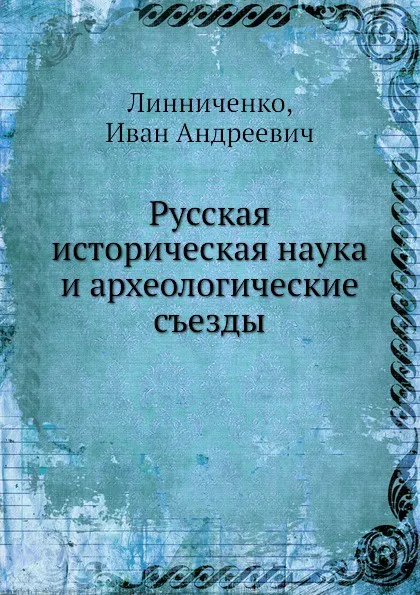 Линниченко,
Иван Андреевич

Русская
историческая наука
и археологические
съезды